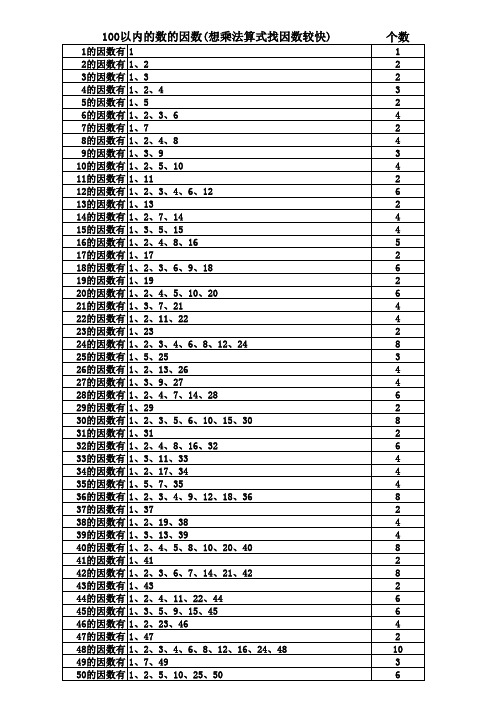 | 100以内的数的因数(想乘法算式找因数较快) | | 个数 |
|---|---|---|
| 1的因数有 | 1 | 1 |
| 2的因数有 | 1、2 | 2 |
| 3的因数有 | 1、3 | 2 |
| 4的因数有 | 1、2、4 | 3 |
| 5的因数有 | 1、5 | 2 |
| 6的因数有 | 1、2、3、6 | 4 |
| 7的因数有 | 1、7 | 2 |
| 8的因数有 | 1、2、4、8 | 4 |
| 9的因数有 | 1、3、9 | 3 |
| 10的因数有 | 1、2、5、10 | 4 |
| 11的因数有 | 1、11 | 2 |
| 12的因数有 | 1、2、3、4、6、12 | 6 |
| 13的因数有 | 1、13 | 2 |
| 14的因数有 | 1、2、7、14 | 4 |
| 15的因数有 | 1、3、5、15 | 4 |
| 16的因数有 | 1、2、4、8、16 | 5 |
| 17的因数有 | 1、17 | 2 |
| 18的因数有 | 1、2、3、6、9、18 | 6 |
| 19的因数有 | 1、19 | 2 |
| 20的因数有 | 1、2、4、5、10、20 | 6 |
| 21的因数有 | 1、3、7、21 | 4 |
| 22的因数有 | 1、2、11、22 | 4 |
| 23的因数有 | 1、23 | 2 |
| 24的因数有 | 1、2、3、4、6、8、12、24 | 8 |
| 25的因数有 | 1、5、25 | 3 |
| 26的因数有 | 1、2、13、26 | 4 |
| 27的因数有 | 1、3、9、27 | 4 |
| 28的因数有 | 1、2、4、7、14、28 | 6 |
| 29的因数有 | 1、29 | 2 |
| 30的因数有 | 1、2、3、5、6、10、15、30 | 8 |
| 31的因数有 | 1、31 | 2 |
| 32的因数有 | 1、2、4、8、16、32 | 6 |
| 33的因数有 | 1、3、11、33 | 4 |
| 34的因数有 | 1、2、17、34 | 4 |
| 35的因数有 | 1、5、7、35 | 4 |
| 36的因数有 | 1、2、3、4、9、12、18、36 | 8 |
| 37的因数有 | 1、37 | 2 |
| 38的因数有 | 1、2、19、38 | 4 |
| 39的因数有 | 1、3、13、39 | 4 |
| 40的因数有 | 1、2、4、5、8、10、20、40 | 8 |
| 41的因数有 | 1、41 | 2 |
| 42的因数有 | 1、2、3、6、7、14、21、42 | 8 |
| 43的因数有 | 1、43 | 2 |
| 44的因数有 | 1、2、4、11、22、44 | 6 |
| 45的因数有 | 1、3、5、9、15、45 | 6 |
| 46的因数有 | 1、2、23、46 | 4 |
| 47的因数有 | 1、47 | 2 |
| 48的因数有 | 1、2、3、4、6、8、12、16、24、48 | 10 |
| 49的因数有 | 1、7、49 | 3 |
| 50的因数有 | 1、2、5、10、25、50 | 6 |